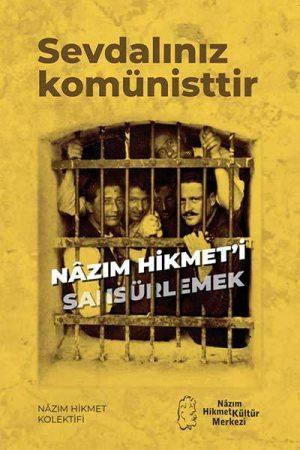 Sevdalınız komünisttir

NÂZIM HİKMET'İ SANSÜRLEMEK

NÂZIM HİKMET KOLEKTİFİ

Nâzım Hikmet Kültür Merkezi